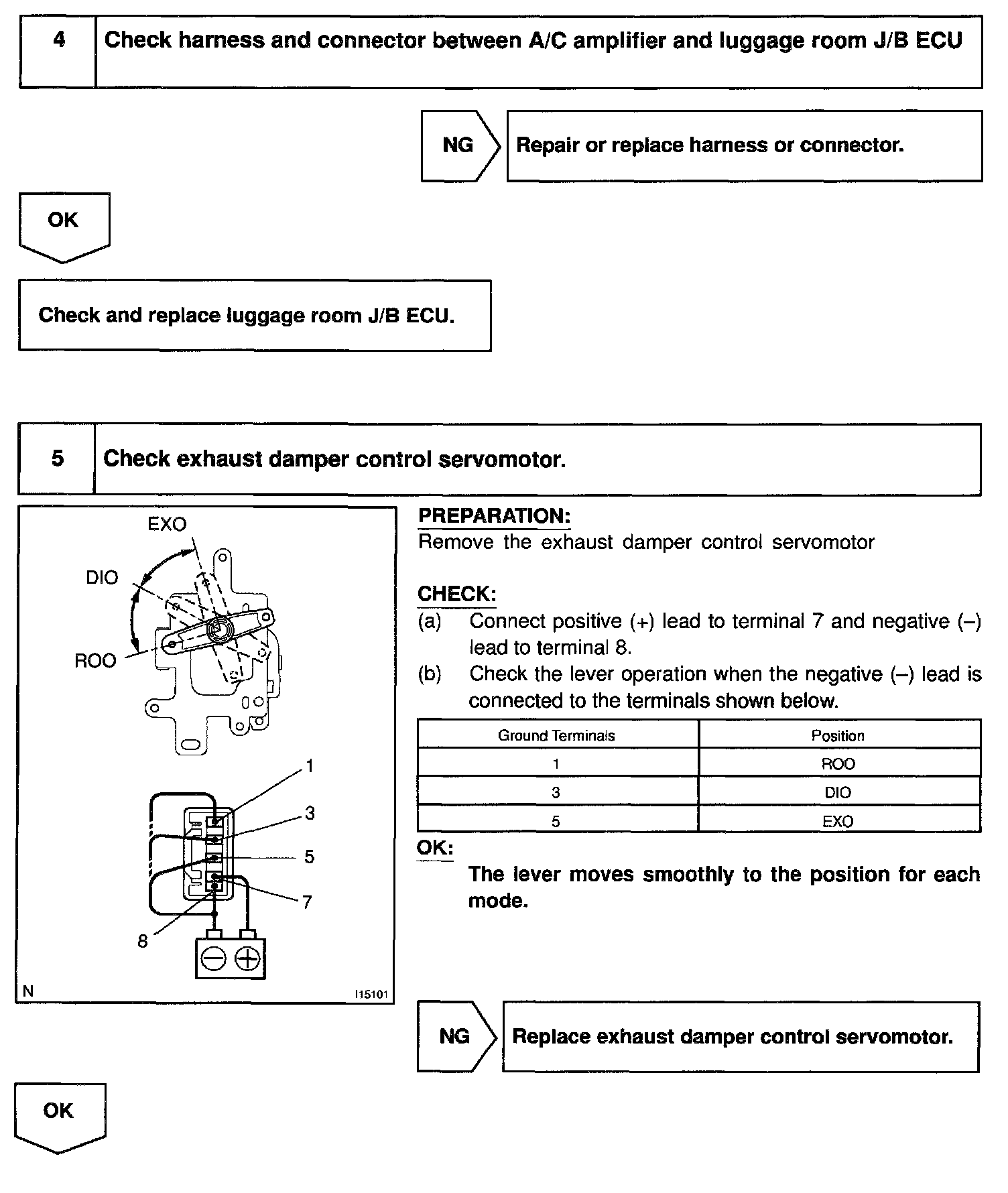 4 Check harness and connector between A/C amplifier and luggage room J/B ECU

NG Repair or replace harness or connector.

OK

Check and replace luggage room J/B ECU.

5 Check exhaust damper control servomotor.

EXO
DIO
ROO
1
3
5
7
8
N
I15101

PREPARATION:
Remove the exhaust damper control servomotor

CHECK:
(a) Connect positive (+) lead to terminal 7 and negative (–) lead to terminal 8.
(b) Check the lever operation when the negative (–) lead is connected to the terminals shown below.

| Ground Terminals | Position |
|---|---|
| 1 | ROO |
| 3 | DIO |
| 5 | EXO |

OK:
The lever moves smoothly to the position for each mode.

NG Replace exhaust damper control servomotor.

OK